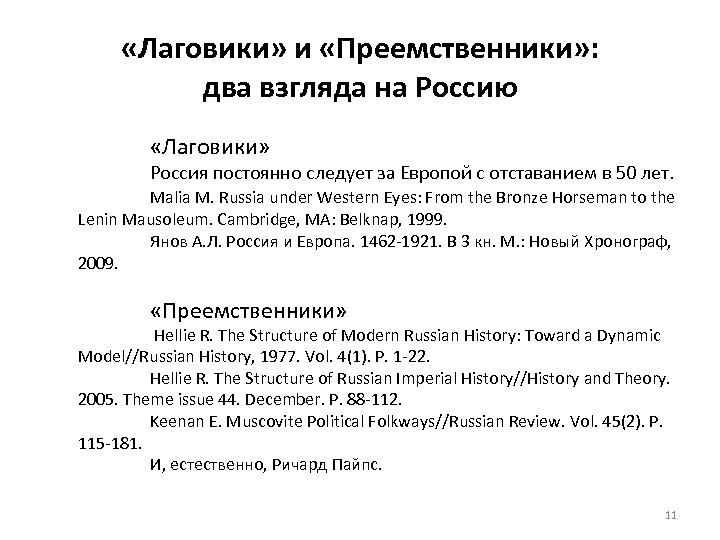 «Лаговики» и «Преемственники»: два взгляда на Россию

«Лаговики»

Россия постоянно следует за Европой с отставанием в 50 лет.

Malia M. Russia under Western Eyes: From the Bronze Horseman to the Lenin Mausoleum. Cambridge, MA: Belknap, 1999.

Янов А.Л. Россия и Европа. 1462-1921. В 3 кн. М.: Новый Хронограф, 2009.

«Преемственники»

Hellie R. The Structure of Modern Russian History: Toward a Dynamic Model//Russian History, 1977. Vol. 4(1). P. 1-22.

Hellie R. The Structure of Russian Imperial History//History and Theory. 2005. Theme issue 44. December. P. 88-112.

Keenan E. Muscovite Political Folkways//Russian Review. Vol. 45(2). P. 115-181.

И, естественно, Ричард Пайпс.

11